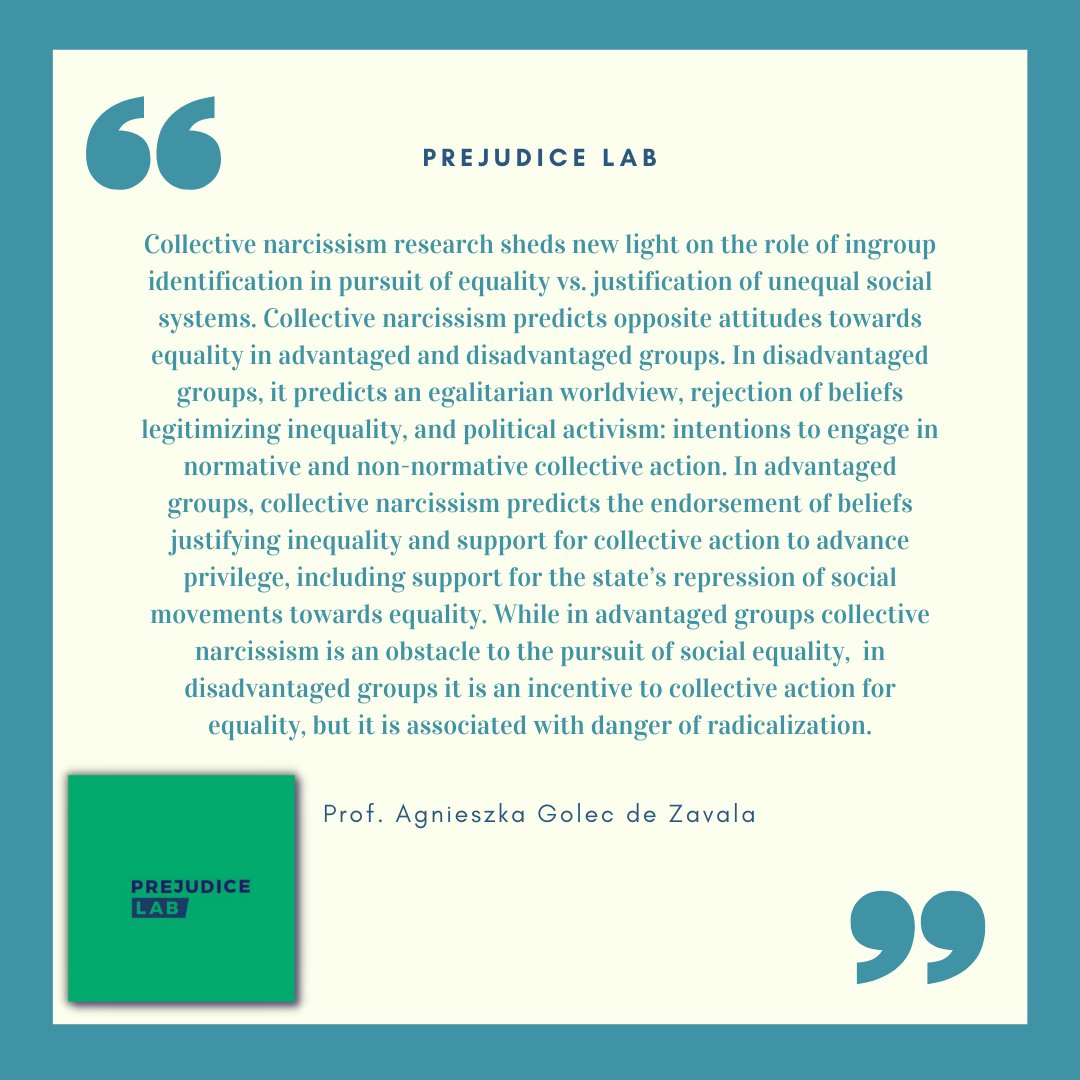 PREJUDICE LAB

Collective narcissism research sheds new light on the role of ingroup identification in pursuit of equality vs. justification of unequal social systems. Collective narcissism predicts opposite attitudes towards equality in advantaged and disadvantaged groups. In disadvantaged groups, it predicts an egalitarian worldview, rejection of beliefs legitimizing inequality, and political activism: intentions to engage in normative and non-normative collective action. In advantaged groups, collective narcissism predicts the endorsement of beliefs justifying inequality and support for collective action to advance privilege, including support for the state's repression of social movements towards equality. While in advantaged groups collective narcissism is an obstacle to the pursuit of social equality, in disadvantaged groups it is an incentive to collective action for equality, but it is associated with danger of radicalization.

Prof. Agnieszka Golec de Zavala

PREJUDICE
LAB